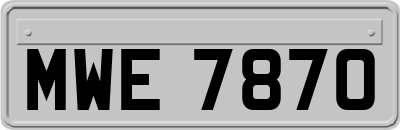 MWE 7870